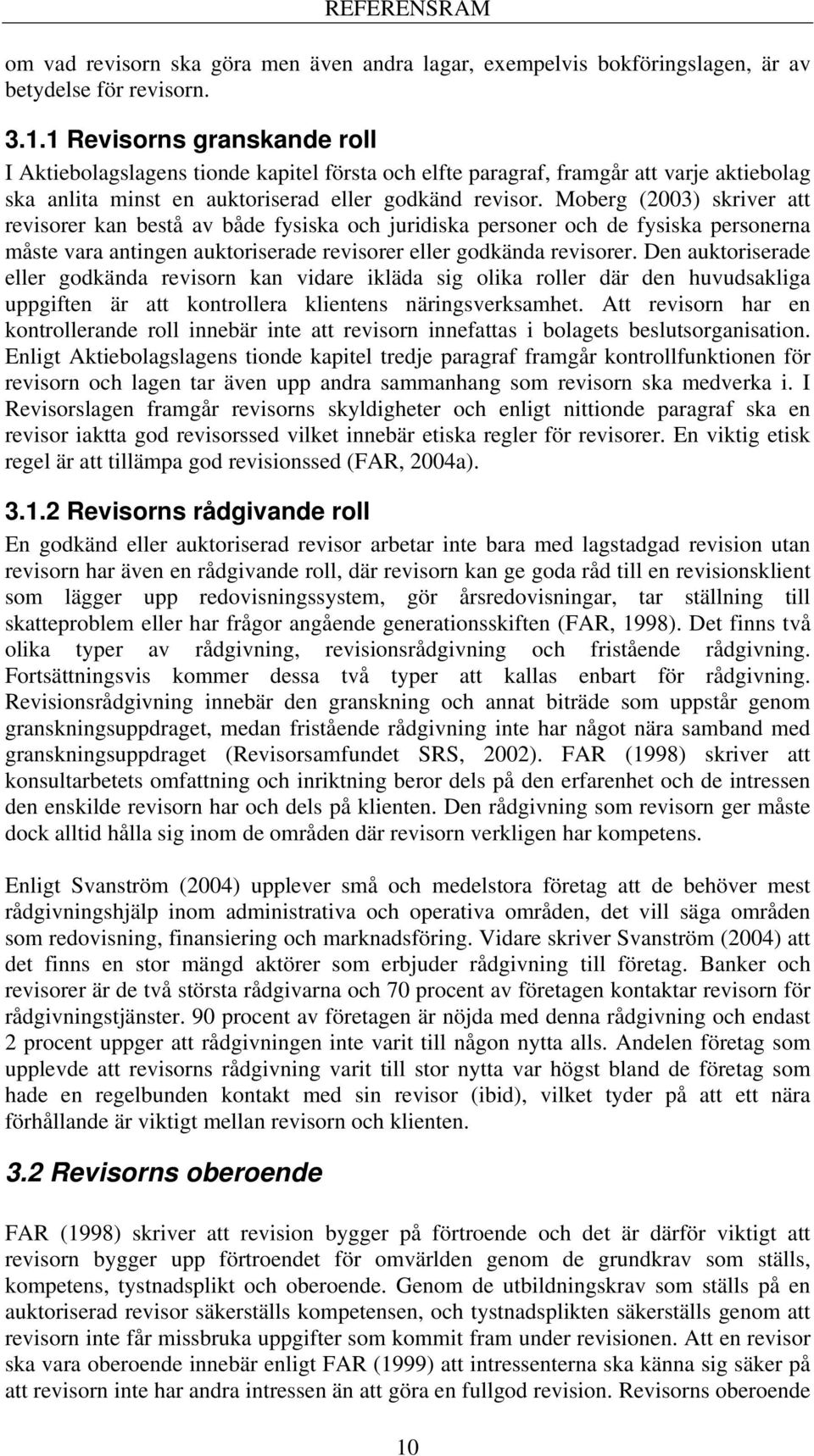 REFERENSRAM

om vad revisorn ska göra men även andra lagar, exempelvis bokföringslagen, är av betydelse för revisorn.

3.1.1 Revisorns granskande roll

I Aktiebolagslagens tionde kapitel första och elfte paragraf, framgår att varje aktiebolag ska anlita minst en auktoriserad eller godkänd revisor. Moberg (2003) skriver att revisorer kan bestå av både fysiska och juridiska personer och de fysiska personerna måste vara antingen auktoriserade revisorer eller godkända revisorer. Den auktoriserade eller godkända revisorn kan vidare ikläda sig olika roller där den huvudsakliga uppgiften är att kontrollera klientens näringsverksamhet. Att revisorn har en kontrollerande roll innebär inte att revisorn innefattas i bolagets beslutsorganisation. Enligt Aktiebolagslagens tionde kapitel tredje paragraf framgår kontrollfunktionen för revisorn och lagen tar även upp andra sammanhang som revisorn ska medverka i. I Revisorslagen framgår revisorns skyldigheter och enligt nittionde paragraf ska en revisor iaktta god revisorssed vilket innebär etiska regler för revisorer. En viktig etisk regel är att tillämpa god revisionssed (FAR, 2004a).

3.1.2 Revisorns rådgivande roll

En godkänd eller auktoriserad revisor arbetar inte bara med lagstadgad revision utan revisorn har även en rådgivande roll, där revisorn kan ge goda råd till en revisionsklient som lägger upp redovisningssystem, gör årsredovisningar, tar ställning till skatteproblem eller har frågor angående generationsskiften (FAR, 1998). Det finns två olika typer av rådgivning, revisionsrådgivning och fristående rådgivning. Fortsättningsvis kommer dessa två typer att kallas enbart för rådgivning. Revisionsrådgivning innebär den granskning och annat biträde som uppstår genom granskningsuppdraget, medan fristående rådgivning inte har något nära samband med granskningsuppdraget (Revisorsamfundet SRS, 2002). FAR (1998) skriver att konsultarbetets omfattning och inriktning beror dels på den erfarenhet och de intressen den enskilde revisorn har och dels på klienten. Den rådgivning som revisorn ger måste dock alltid hålla sig inom de områden där revisorn verkligen har kompetens.

Enligt Svanström (2004) upplever små och medelstora företag att de behöver mest rådgivningshjälp inom administrativa och operativa områden, det vill säga områden som redovisning, finansiering och marknadsföring. Vidare skriver Svanström (2004) att det finns en stor mängd aktörer som erbjuder rådgivning till företag. Banker och revisorer är de två största rådgivarna och 70 procent av företagen kontaktar revisorn för rådgivningstjänster. 90 procent av företagen är nöjda med denna rådgivning och endast 2 procent uppger att rådgivningen inte varit till någon nytta alls. Andelen företag som upplevde att revisorns rådgivning varit till stor nytta var högst bland de företag som hade en regelbunden kontakt med sin revisor (ibid), vilket tyder på att ett nära förhållande är viktigt mellan revisorn och klienten.

3.2 Revisorns oberoende

FAR (1998) skriver att revision bygger på förtroende och det är därför viktigt att revisorn bygger upp förtroendet för omvärlden genom de grundkrav som ställs, kompetens, tystnadsplikt och oberoende. Genom de utbildningskrav som ställs på en auktoriserad revisor säkerställs kompetensen, och tystnadsplikten säkerställs genom att revisorn inte får missbruka uppgifter som kommit fram under revisionen. Att en revisor ska vara oberoende innebär enligt FAR (1999) att intressenterna ska känna sig säker på att revisorn inte har andra intressen än att göra en fullgod revision. Revisorns oberoende

10